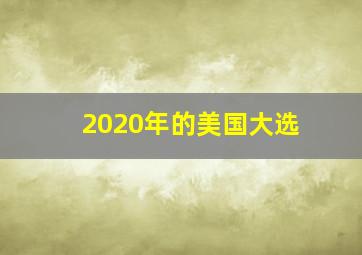 2020年的美国大选